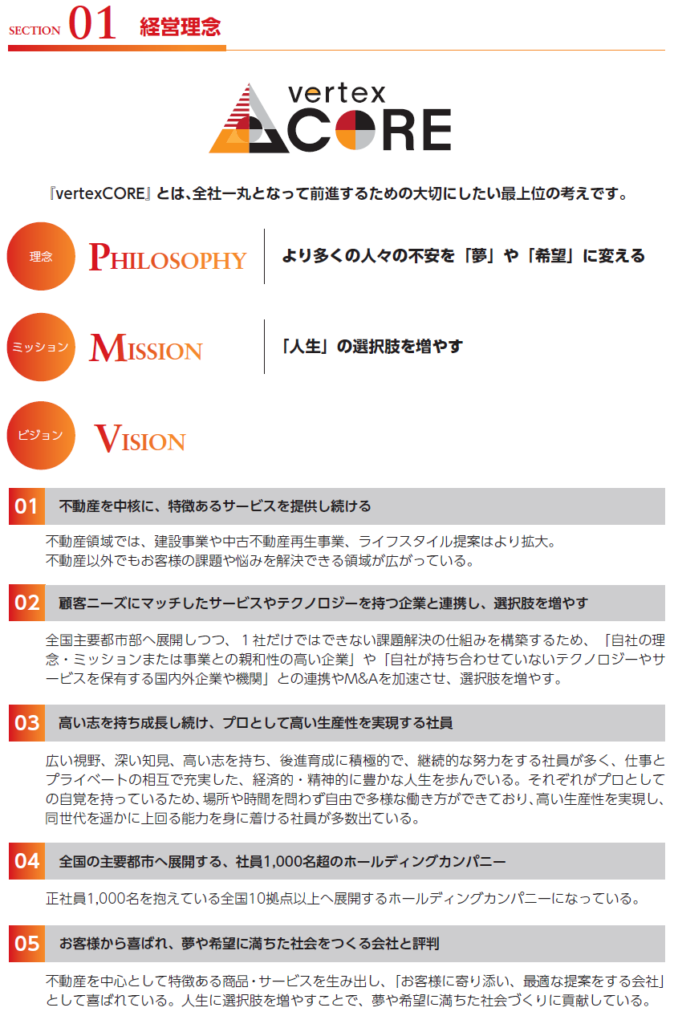 SECTION 01 経営理念

vertex CORE

『vertexCORE』とは、全社一丸となって前進するための大切にしたい最上位の考えです。

理念 PHILOSOPHY より多くの人々の不安を「夢」や「希望」に変える

ミッション MISSION 「人生」の選択肢を増やす

ビジョン VISION

01 不動産を中核に、特徴あるサービスを提供し続ける

不動産領域では、建設事業や中古不動産再生事業、ライフスタイル提案はより拡大。
不動産以外でもお客様の課題や悩みを解決できる領域が広がっている。

02 顧客ニーズにマッチしたサービスやテクノロジーを持つ企業と連携し、選択肢を増やす

全国主要都市部へ展開しつつ、1社だけではできない課題解決の仕組みを構築するため、「自社の理念・ミッションまたは事業との親和性の高い企業」や「自社が持ち合わせていないテクノロジーやサービスを保有する国内外企業や機関」との連携やM&Aを加速させ、選択肢を増やす。

03 高い志を持ち成長し続け、プロとして高い生産性を実現する社員

広い視野、深い知見、高い志を持ち、後進育成に積極的で、継続的な努力をする社員が多く、仕事とプライベートの相互で充実した、経済的・精神的に豊かな人生を歩んでいる。それぞれがプロとしての自覚を持っているため、場所や時間を問わず自由で多様な働き方ができており、高い生産性を実現し、同世代を遥かに上回る能力を身に着ける社員が多数出ている。

04 全国の主要都市へ展開する、社員1,000名超のホールディングカンパニー

正社員1,000名を抱えている全国10拠点以上へ展開するホールディングカンパニーになっている。

05 お客様から喜ばれ、夢や希望に満ちた社会をつくる会社と評判

不動産を中心として特徴ある商品・サービスを生み出し、「お客様に寄り添い、最適な提案をする会社」として喜ばれている。人生に選択肢を増やすことで、夢や希望に満ちた社会づくりに貢献している。